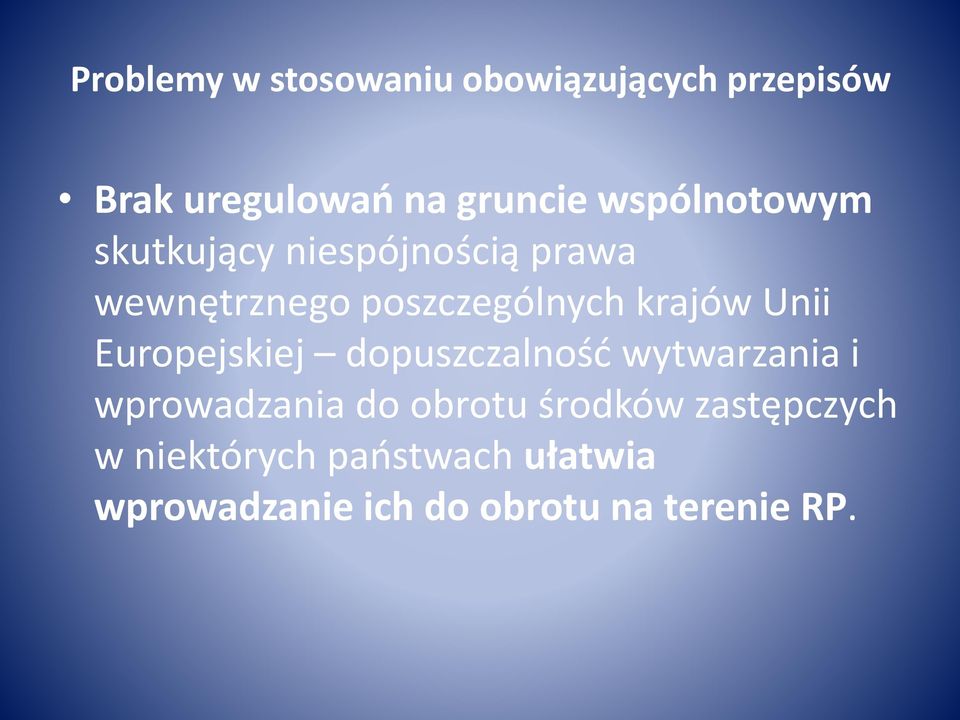 Problemy w stosowaniu obowiązujących przepisów

• Brak uregulowań na gruncie wspólnotowym skutkujący niespójnością prawa wewnętrznego poszczególnych krajów Unii Europejskiej – dopuszczalność wytwarzania i wprowadzania do obrotu środków zastępczych w niektórych państwach ułatwia wprowadzanie ich do obrotu na terenie RP.